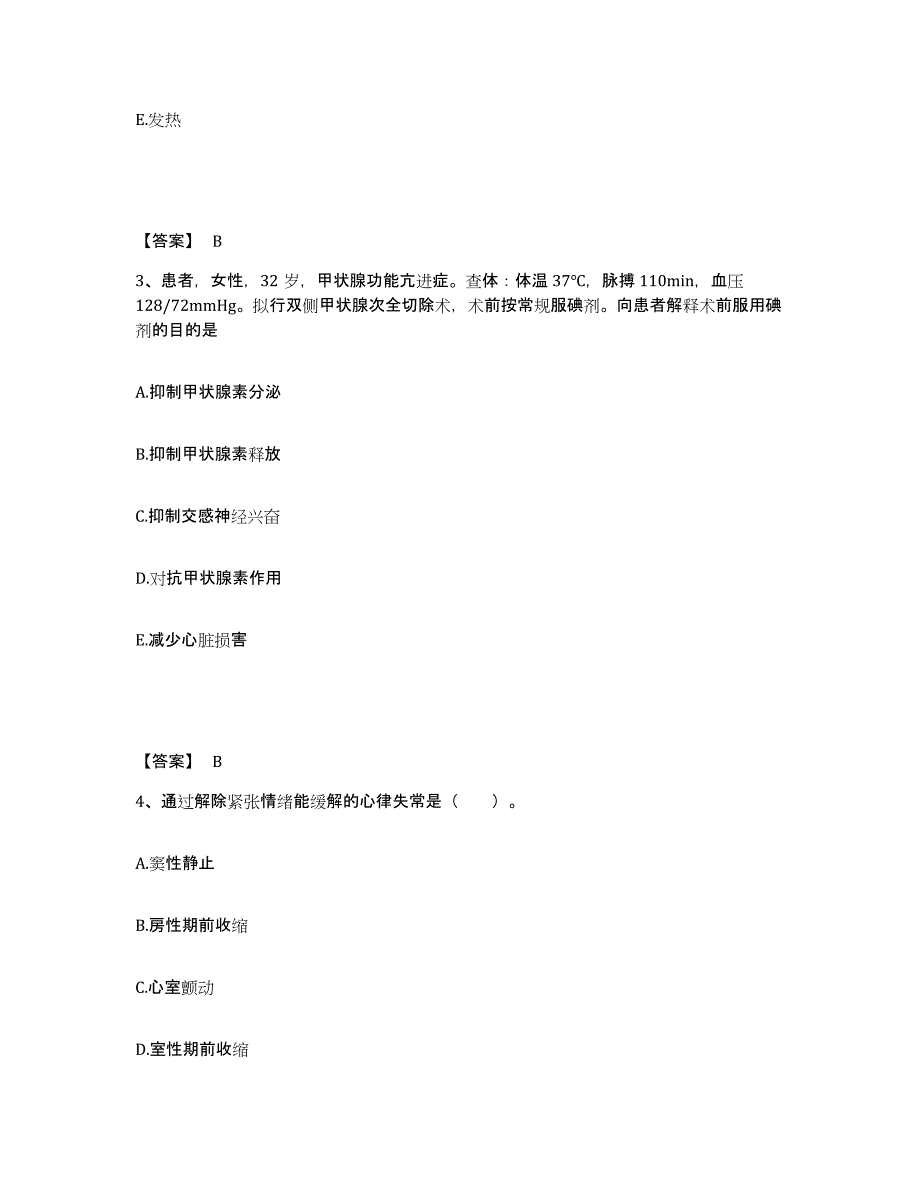 E.发热

【答案】 B

3、患者，女性，32 岁，甲状腺功能亢进症。查体：体温 37℃，脉搏 110min，血压 128/72mmHg。拟行双侧甲状腺次全切除术，术前按常规服碘剂。向患者解释术前服用碘剂的目的是

A.抑制甲状腺素分泌

B.抑制甲状腺素释放

C.抑制交感神经兴奋

D.对抗甲状腺素作用

E.减少心脏损害

【答案】 B

4、通过解除紧张情绪能缓解的心律失常是（　　）。

A.窦性静止

B.房性期前收缩

C.心室颤动

D.室性期前收缩